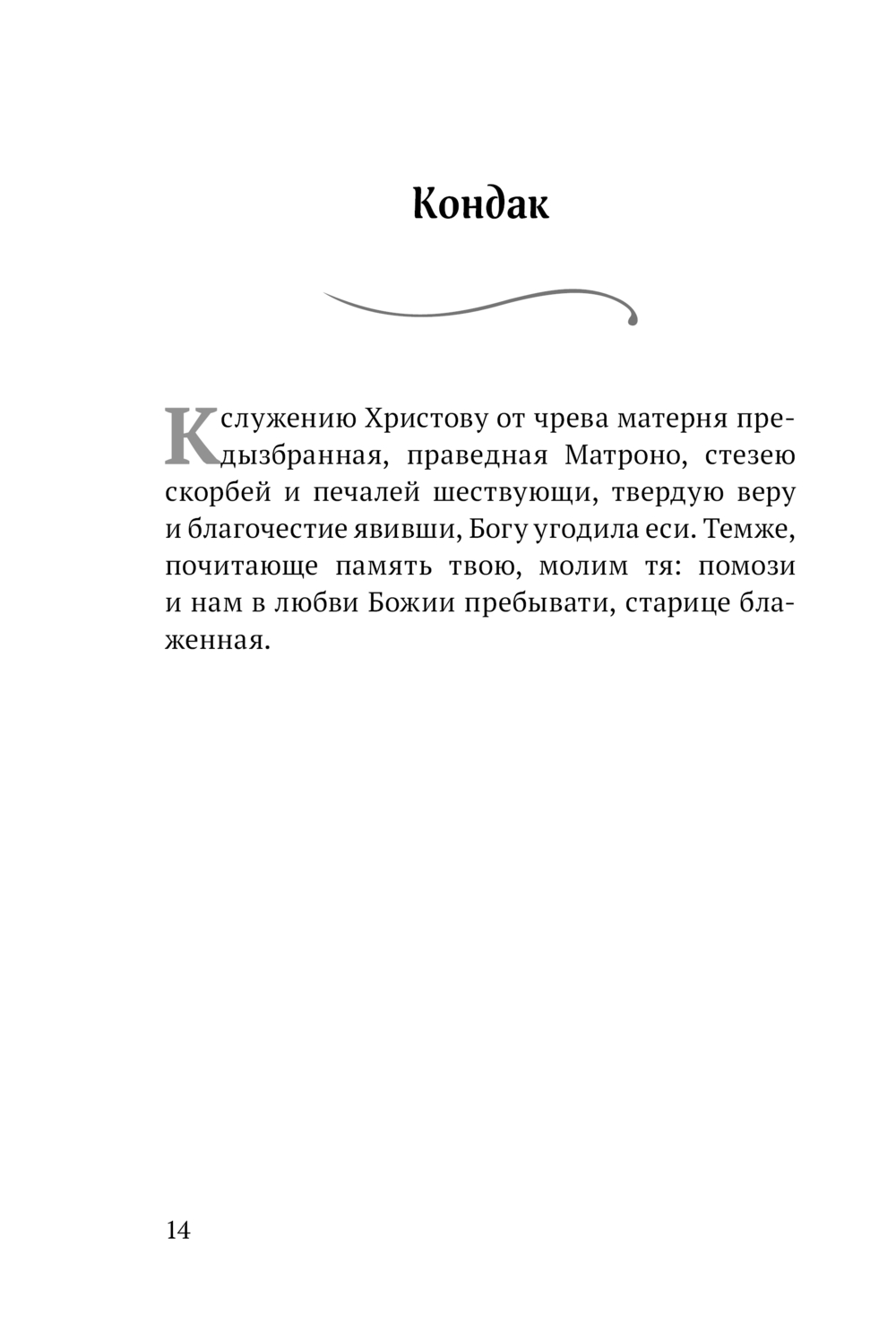 Кондак

К служению Христову от чрева матерня предызбранная, праведная Матроно, стезею скорбей и печалей шествующи, твердую веру и благочестие явивши, Богу угодила еси. Темже, почитающе память твою, молим тя: помози и нам в любви Божии пребывати, старице блаженная.

14